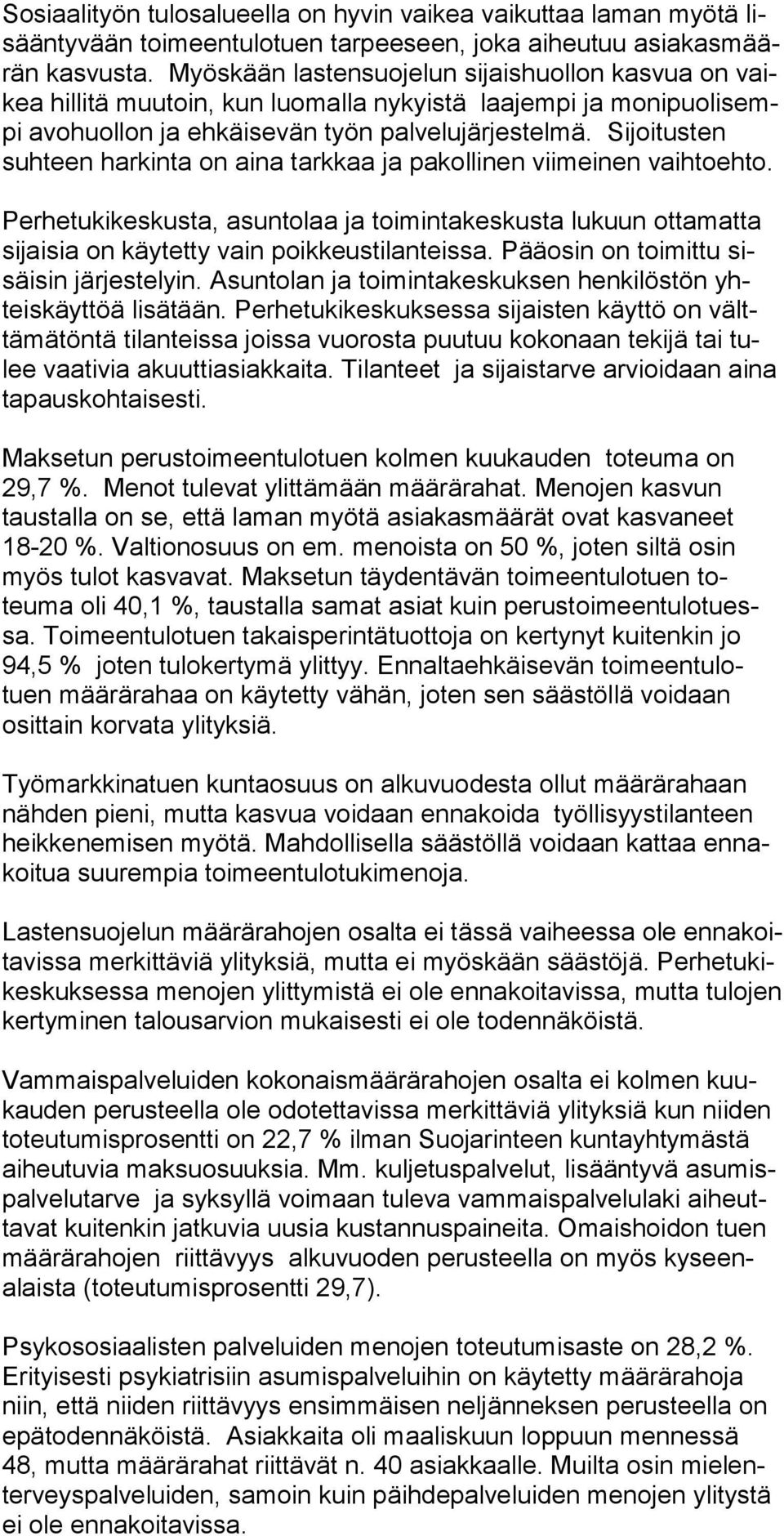 Sosiaalityön tulosalueella on hyvin vaikea vaikuttaa laman myötä lisääntyvään toimeentulotuen tarpeeseen, joka aiheutuu asiakasmäärän kasvusta. Myöskään lastensuojelun sijaishuollon kasvua on vaikea hillitä muutoin, kun luomalla nykyistä laajempi ja monipuolisempi avohuollon ja ehkäisevän työn palvelujärjestelmä. Sijoitusten suhteen harkinta on aina tarkkaa ja pakollinen viimeinen vaihtoehto.

Perhetukikeskusta, asuntolaa ja toimintakeskusta lukuun ottamatta sijaisia on käytetty vain poikkeustilanteissa. Pääosin on toimittu sisäisin järjestelyin. Asuntolan ja toimintakeskuksen henkilöstön yhteiskäyttöä lisätään. Perhetukikeskuksessa sijaisten käyttö on välttämätöntä tilanteissa joissa vuorosta puutuu kokonaan tekijä tai tulee vaativia akuuttiasiakkaita. Tilanteet ja sijaistarve arvioidaan aina tapauskohtaisesti.

Maksetun perustoimeentulotuen kolmen kuukauden toteuma on 29,7 %. Menot tulevat ylittämään määrärahat. Menojen kasvun taustalla on se, että laman myötä asiakasmäärät ovat kasvaneet 18-20 %. Valtionosuus on em. menoista on 50 %, joten siltä osin myös tulot kasvavat. Maksetun täydentävän toimeentulotuen toteuma oli 40,1 %, taustalla samat asiat kuin perustoimeentulotuessa. Toimeentulotuen takaisperintätuottoja on kertynyt kuitenkin jo 94,5 % joten tulokertymä ylittyy. Ennaltaehkäisevän toimeentulotuen määrärahaa on käytetty vähän, joten sen säästöllä voidaan osittain korvata ylityksiä.

Työmarkkinatuen kuntaosuus on alkuvuodesta ollut määrärahaan nähden pieni, mutta kasvua voidaan ennakoida työllisyystilanteen heikkenemisen myötä. Mahdollisella säästöllä voidaan kattaa ennakoitua suurempia toimeentulotukimenoja.

Lastensuojelun määrärahojen osalta ei tässä vaiheessa ole ennakoitavissa merkittäviä ylityksiä, mutta ei myöskään säästöjä. Perhetukikeskuksessa menojen ylittymistä ei ole ennakoitavissa, mutta tulojen kertyminen talousarvion mukaisesti ei ole todennäköistä.

Vammaispalveluiden kokonaismäärärahojen osalta ei kolmen kuukauden perusteella ole odotettavissa merkittäviä ylityksiä kun niiden toteutumisprosentti on 22,7 % ilman Suojarinteen kuntayhtymästä aiheutuvia maksuosuuksia. Mm. kuljetuspalvelut, lisääntyvä asumispalvelutarve ja syksyllä voimaan tuleva vammaispalvelulaki aiheuttavat kuitenkin jatkuvia uusia kustannuspaineita. Omaishoidon tuen määrärahojen riittävyys alkuvuoden perusteella on myös kyseenalaista (toteutumisprosentti 29,7).

Psykososiaalisten palveluiden menojen toteutumisaste on 28,2 %. Erityisesti psykiatrisiin asumispalveluihin on käytetty määrärahoja niin, että niiden riittävyys ensimmäisen neljänneksen perusteella on epätodennäköistä. Asiakkaita oli maaliskuun loppuun mennessä 48, mutta määrärahat riittävät n. 40 asiakkaalle. Muilta osin mielenterveyspalveluiden, samoin kuin päihdepalveluiden menojen ylitystä ei ole ennakoitavissa.